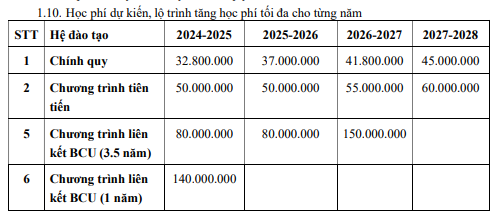 1.10. Học phí dự kiến, lộ trình tăng học phí tối đa cho từng năm

| STT | Hệ đào tạo | 2024-2025 | 2025-2026 | 2026-2027 | 2027-2028 |
|---|---|---|---|---|---|
| 1 | Chính quy | 32.800.000 | 37.000.000 | 41.800.000 | 45.000.000 |
| 2 | Chương trình tiên tiến | 50.000.000 | 50.000.000 | 55.000.000 | 60.000.000 |
| 5 | Chương trình liên kết BCU (3.5 năm) | 80.000.000 | 80.000.000 | 150.000.000 | |
| 6 | Chương trình liên kết BCU (1 năm) | 140.000.000 | | | |